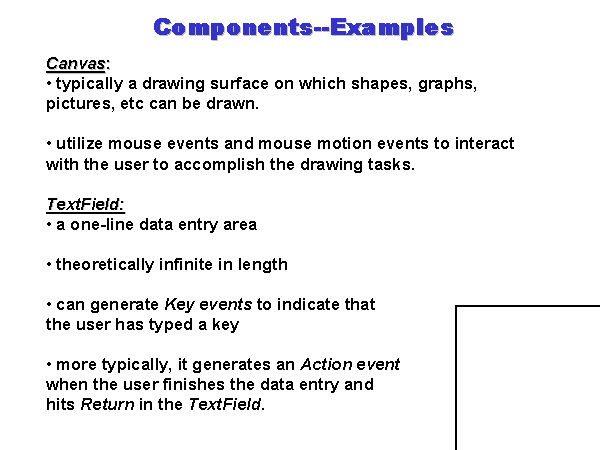 Components--Examples

Canvas:
• typically a drawing surface on which shapes, graphs, pictures, etc can be drawn.

• utilize mouse events and mouse motion events to interact with the user to accomplish the drawing tasks.

TextField:
• a one-line data entry area

• theoretically infinite in length

• can generate Key events to indicate that the user has typed a key

• more typically, it generates an Action event when the user finishes the data entry and hits Return in the TextField.